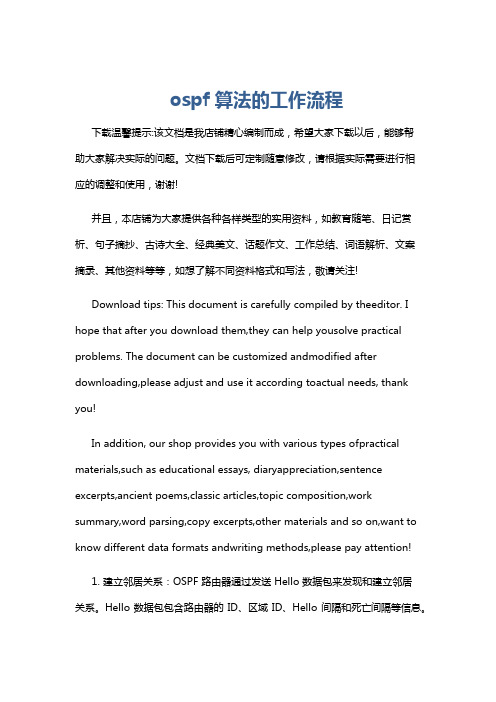 ospf 算法的工作流程

下载温馨提示:该文档是我店铺精心编制而成，希望大家下载以后，能够帮助大家解决实际的问题。文档下载后可定制随意修改，请根据实际需要进行相应的调整和使用，谢谢!

并且，本店铺为大家提供各种各样类型的实用资料，如教育随笔、日记赏析、句子摘抄、古诗大全、经典美文、话题作文、工作总结、词语解析、文案摘录、其他资料等等，如想了解不同资料格式和写法，敬请关注!

Download tips: This document is carefully compiled by theeditor. I hope that after you download them,they can help yousolve practical problems. The document can be customized andmodified after downloading,please adjust and use it according toactual needs, thank you!

In addition, our shop provides you with various types ofpractical materials,such as educational essays, diaryappreciation,sentence excerpts,ancient poems,classic articles,topic composition,work summary,word parsing,copy excerpts,other materials and so on,want to know different data formats andwriting methods,please pay attention!

1. 建立邻居关系：OSPF 路由器通过发送 Hello 数据包来发现和建立邻居关系。Hello 数据包包含路由器的 ID、区域 ID、Hello 间隔和死亡间隔等信息。